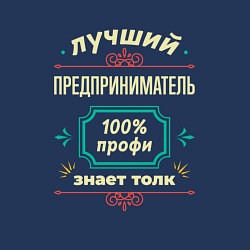 ЛУЧШИЙ

ПРЕДПРИНИМАТЕЛЬ

100% профи

знает толк